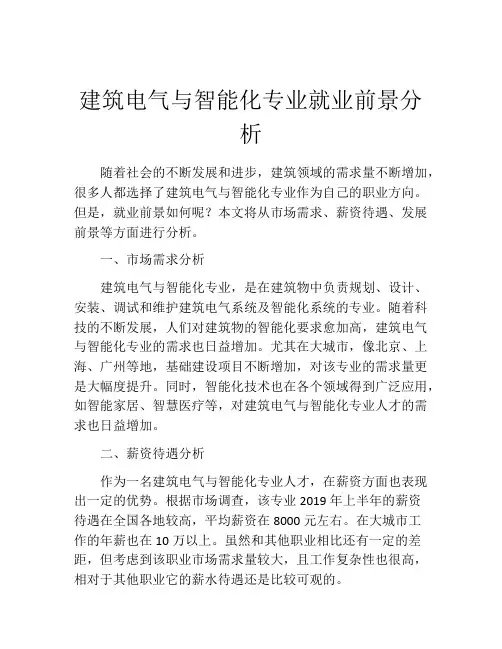 建筑电气与智能化专业就业前景分析

随着社会的不断发展和进步，建筑领域的需求量不断增加，很多人都选择了建筑电气与智能化专业作为自己的职业方向。但是，就业前景如何呢？本文将从市场需求、薪资待遇、发展前景等方面进行分析。

一、市场需求分析

建筑电气与智能化专业，是在建筑物中负责规划、设计、安装、调试和维护建筑电气系统及智能化系统的专业。随着科技的不断发展，人们对建筑物的智能化要求愈加高，建筑电气与智能化专业的需求也日益增加。尤其在大城市，像北京、上海、广州等地，基础建设项目不断增加，对该专业的需求量更是大幅度提升。同时，智能化技术也在各个领域得到广泛应用，如智能家居、智慧医疗等，对建筑电气与智能化专业人才的需求也日益增加。

二、薪资待遇分析

作为一名建筑电气与智能化专业人才，在薪资方面也表现出一定的优势。根据市场调查，该专业 2019 年上半年的薪资待遇在全国各地较高，平均薪资在 8000 元左右。在大城市工作的年薪也在 10 万以上。虽然和其他职业相比还有一定的差距，但考虑到该职业市场需求量较大，且工作复杂性也很高，相对于其他职业它的薪水待遇还是比较可观的。